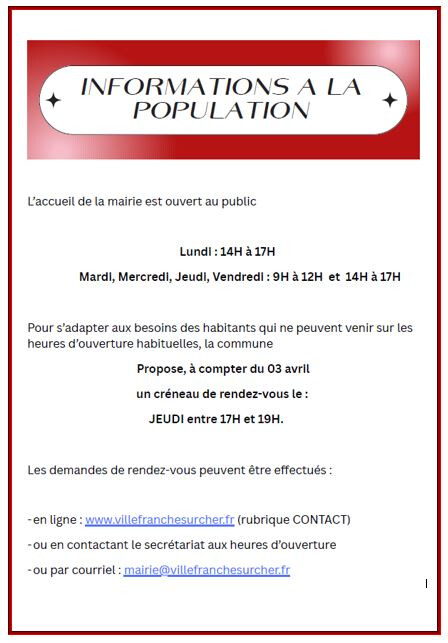 INFORMATIONS A LA POPULATION

L'accueil de la mairie est ouvert au public

Lundi : 14H à 17H

Mardi, Mercredi, Jeudi, Vendredi : 9H à 12H et 14H à 17H

Pour s'adapter aux besoins des habitants qui ne peuvent venir sur les heures d'ouverture habituelles, la commune

Propose, à compter du 03 avril

un créneau de rendez-vous le :

JEUDI entre 17H et 19H.

Les demandes de rendez-vous peuvent être effectués :

- en ligne : www.villefranchesurcher.fr (rubrique CONTACT)

- ou en contactant le secrétariat aux heures d'ouverture

- ou par courriel : mairie@villefranchesurcher.fr